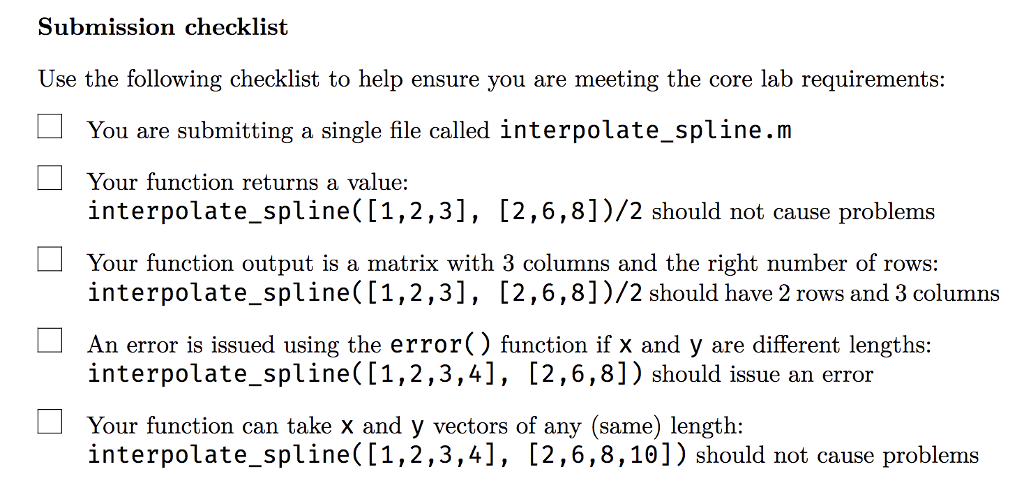 **Submission checklist**

Use the following checklist to help ensure you are meeting the core lab requirements:

☐ You are submitting a single file called interpolate_spline.m

☐ Your function returns a value:
interpolate_spline([1,2,3], [2,6,8])/2 should not cause problems

☐ Your function output is a matrix with 3 columns and the right number of rows:
interpolate_spline([1,2,3], [2,6,8])/2 should have 2 rows and 3 columns

☐ An error is issued using the error() function if x and y are different lengths:
interpolate_spline([1,2,3,4], [2,6,8]) should issue an error

☐ Your function can take x and y vectors of any (same) length:
interpolate_spline([1,2,3,4], [2,6,8,10]) should not cause problems